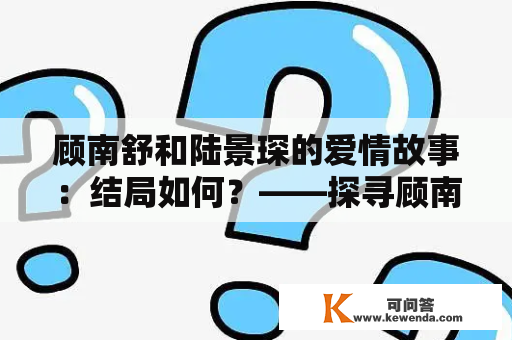 顾南舒和陆景琛的爱情故事：结局如何？——探寻顾南

K 可问答 www.kewenda.com